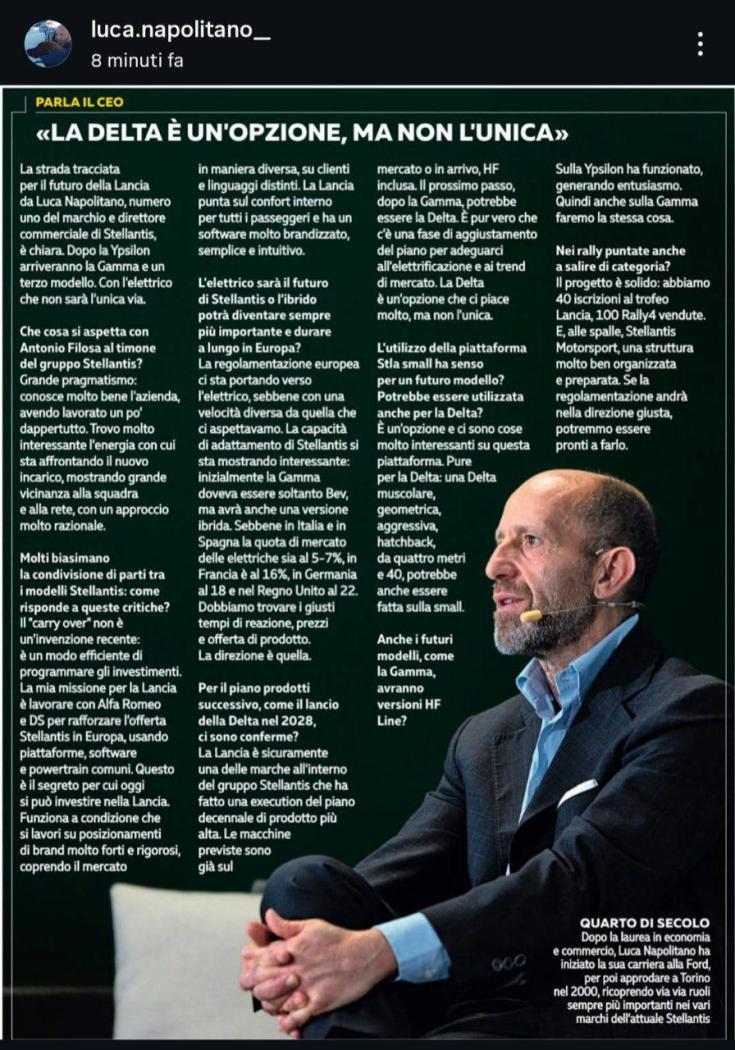 luca.napolitano_
8 minuti fa

PARLA IL CEO

«LA DELTA È UN'OPZIONE, MA NON L'UNICA»

La strada tracciata per il futuro della Lancia da Luca Napolitano, numero uno del marchio e direttore commerciale di Stellantis, è chiara. Dopo la Ypsilon arriveranno la Gamma e un terzo modello. Con l'elettrico che non sarà l'unica via.

Che cosa si aspetta con Antonio Filosa al timone del gruppo Stellantis?
Grande pragmatismo: conosce molto bene l'azienda, avendo lavorato un po' dappertutto. Trovo molto interessante l'energia con cui sta affrontando il nuovo incarico, mostrando grande vicinanza alla squadra e alla rete, con un approccio molto razionale.

Molti biasimano la condivisione di parti tra i modelli Stellantis: come risponde a queste critiche?
Il "carry over" non è un'invenzione recente: è un modo efficiente di programmare gli investimenti. La mia missione per la Lancia è lavorare con Alfa Romeo e DS per rafforzare l'offerta Stellantis in Europa, usando piattaforme, software e powertrain comuni. Questo è il segreto per cui oggi si può investire nella Lancia. Funziona a condizione che si lavori su posizionamenti di brand molto forti e rigorosi, coprendo il mercato in maniera diversa, su clienti e linguaggi distinti. La Lancia punta sul confort interno per tutti i passeggeri e ha un software molto brandizzato, semplice e intuitivo.

L'elettrico sarà il futuro di Stellantis o l'ibrido potrà diventare sempre più importante e durare a lungo in Europa?
La regolamentazione europea ci sta portando verso l'elettrico, sebbene con una velocità diversa da quella che ci aspettavamo. La capacità di adattamento di Stellantis si sta mostrando interessante: inizialmente la Gamma doveva essere soltanto Bev, ma avrà anche una versione ibrida. Sebbene in Italia e in Spagna la quota di mercato delle elettriche sia al 5-7%, in Francia è al 16%, in Germania al 18 e nel Regno Unito al 22. Dobbiamo trovare i giusti tempi di reazione, prezzi e offerta di prodotto. La direzione è quella.

Per il piano prodotti successivo, come il lancio della Delta nel 2028, ci sono conferme?
La Lancia è sicuramente una delle marche all'interno del gruppo Stellantis che ha fatto una execution del piano decennale di prodotto più alta. Le macchine previste sono già sul mercato o in arrivo, HF inclusa. Il prossimo passo, dopo la Gamma, potrebbe essere la Delta. È pur vero che c'è una fase di aggiustamento del piano per adeguarci all'elettrificazione e ai trend di mercato. La Delta è un'opzione che ci piace molto, ma non l'unica.

L'utilizzo della piattaforma Stla small ha senso per un futuro modello? Potrebbe essere utilizzata anche per la Delta?
È un'opzione e ci sono cose molto interessanti su questa piattaforma. Pure per la Delta: una Delta muscolare, geometrica, aggressiva, hatchback, da quattro metri e 40, potrebbe anche essere fatta sulla small.

Anche i futuri modelli, come la Gamma, avranno versioni HF Line?
Sulla Ypsilon ha funzionato, generando entusiasmo. Quindi anche sulla Gamma faremo la stessa cosa.

Nei rally puntate anche a salire di categoria?
Il progetto è solido: abbiamo 40 iscrizioni al trofeo Lancia, 100 Rally4 vendute. E, alle spalle, Stellantis Motorsport, una struttura molto ben organizzata e preparata. Se la regolamentazione andrà nella direzione giusta, potremmo essere pronti a farlo.

QUARTO DI SECOLO
Dopo la laurea in economia e commercio, Luca Napolitano ha iniziato la sua carriera alla Ford, per poi approdare a Torino nel 2000, ricoprendo via via ruoli sempre più importanti nei vari marchi dell'attuale Stellantis